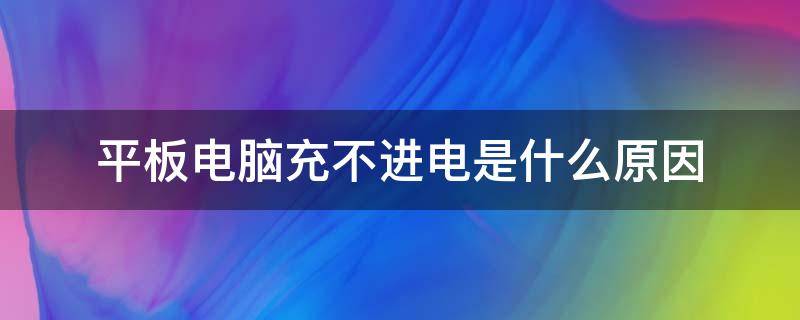 平板电脑充不进电是什么原因